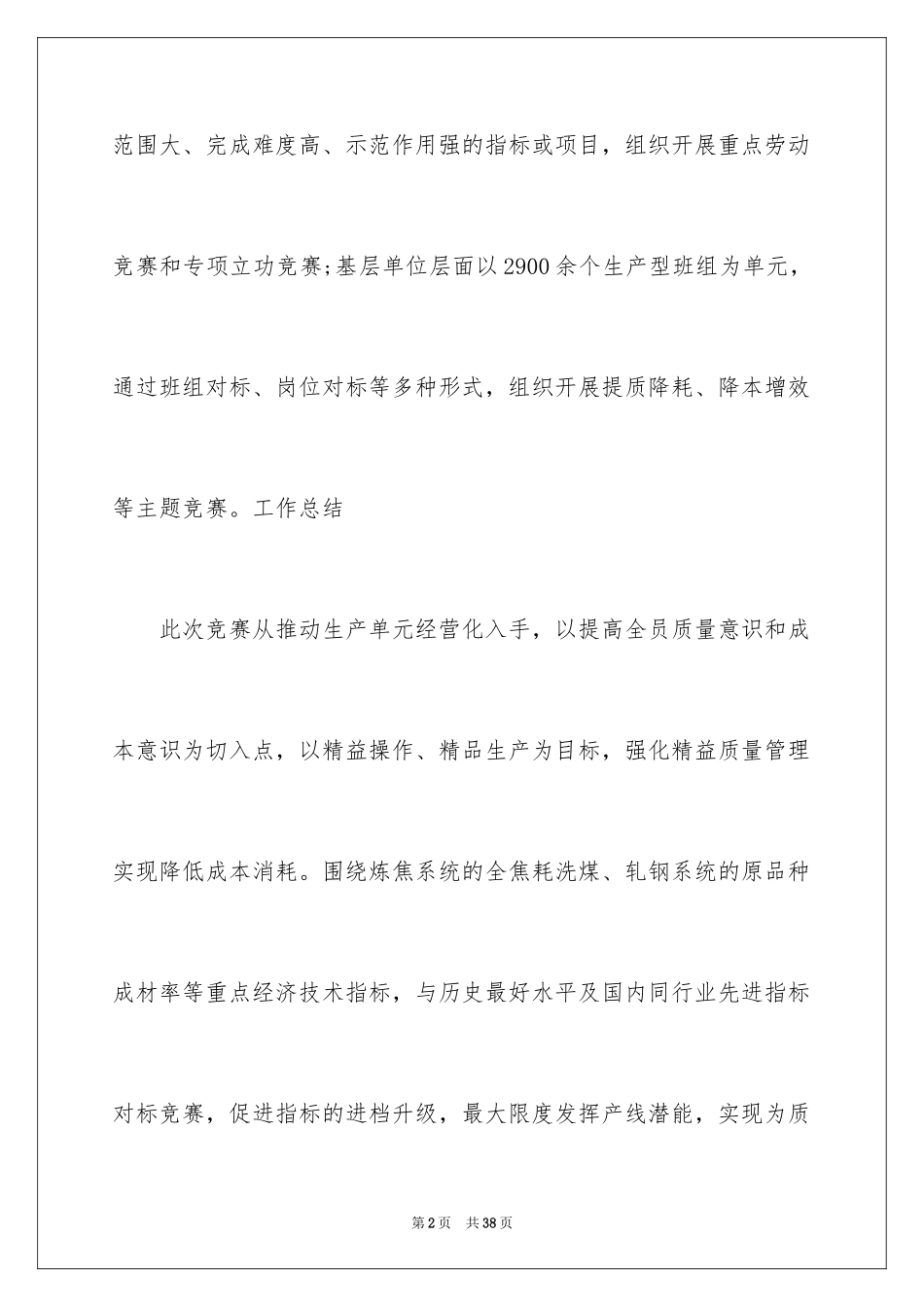 范围大、完成难度高、示范作用强的指标或项目，组织开展重点劳动竞赛和专项立功竞赛;基层单位层面以2900余个生产型班组为单元，通过班组对标、岗位对标等多种形式，组织开展提质降耗、降本增效等主题竞赛。工作总结

此次竞赛从推动生产单元经营化入手，以提高全员质量意识和成本意识为切入点，以精益操作、精品生产为目标，强化精益质量管理实现降低成本消耗。围绕炼焦系统的全焦耗洗煤、轧钢系统的原品种成材率等重点经济技术指标，与历史最好水平及国内同行业先进指标对标竞赛，促进指标的进档升级，最大限度发挥产线潜能，实现为质

第2页 共38页